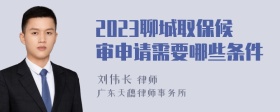 2023聊城取保候审申请需要哪些条件

刘伟长 律师

广东天穗律师事务所